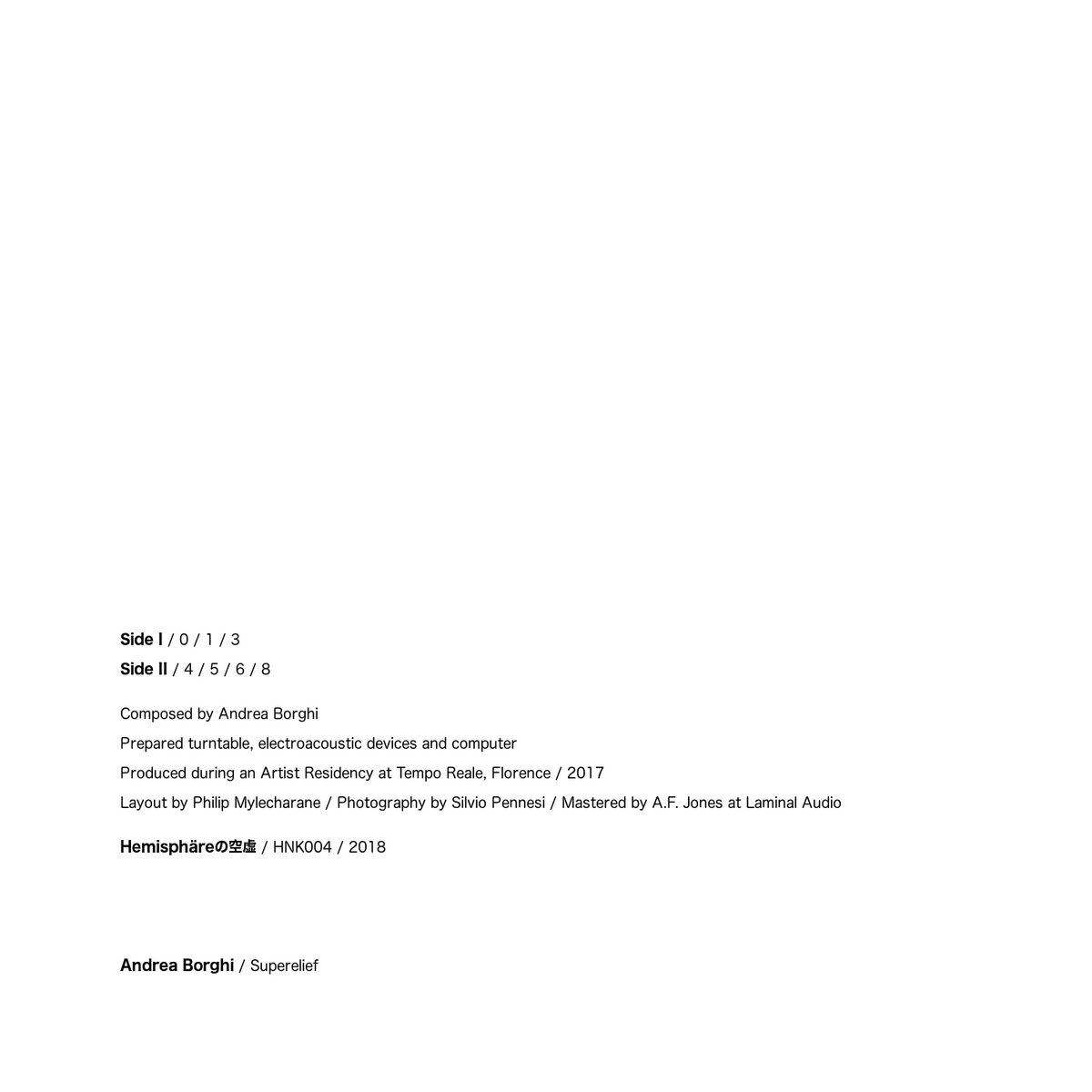 Side I / 0 / 1 / 3
Side II / 4 / 5 / 6 / 8

Composed by Andrea Borghi

Prepared turntable, electroacoustic devices and computer

Produced during an Artist Residency at Tempo Reale, Florence / 2017

Layout by Philip Mylecharane / Photography by Silvio Pennesi / Mastered by A.F. Jones at Laminal Audio

Hemisphäreの空虚 / HNK004 / 2018

Andrea Borghi / Superelief